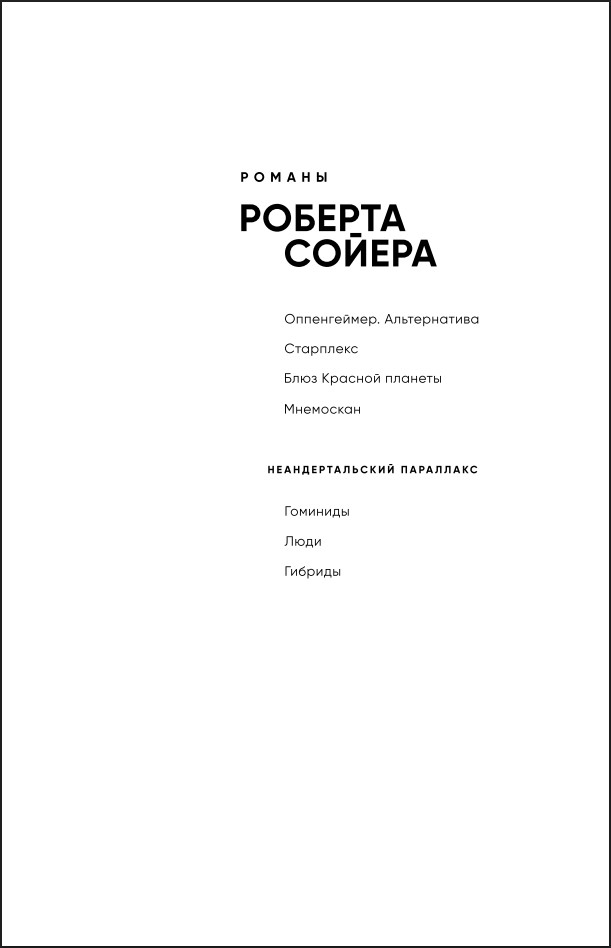 РОМАНЫ

РОБЕРТА
СОЙЕРА

Оппенгеймер. Альтернатива

Старплекс

Блюз Красной планеты

Мнемоскан

НЕАНДЕРТАЛЬСКИЙ ПАРАЛЛАКС

Гоминиды

Люди

Гибриды